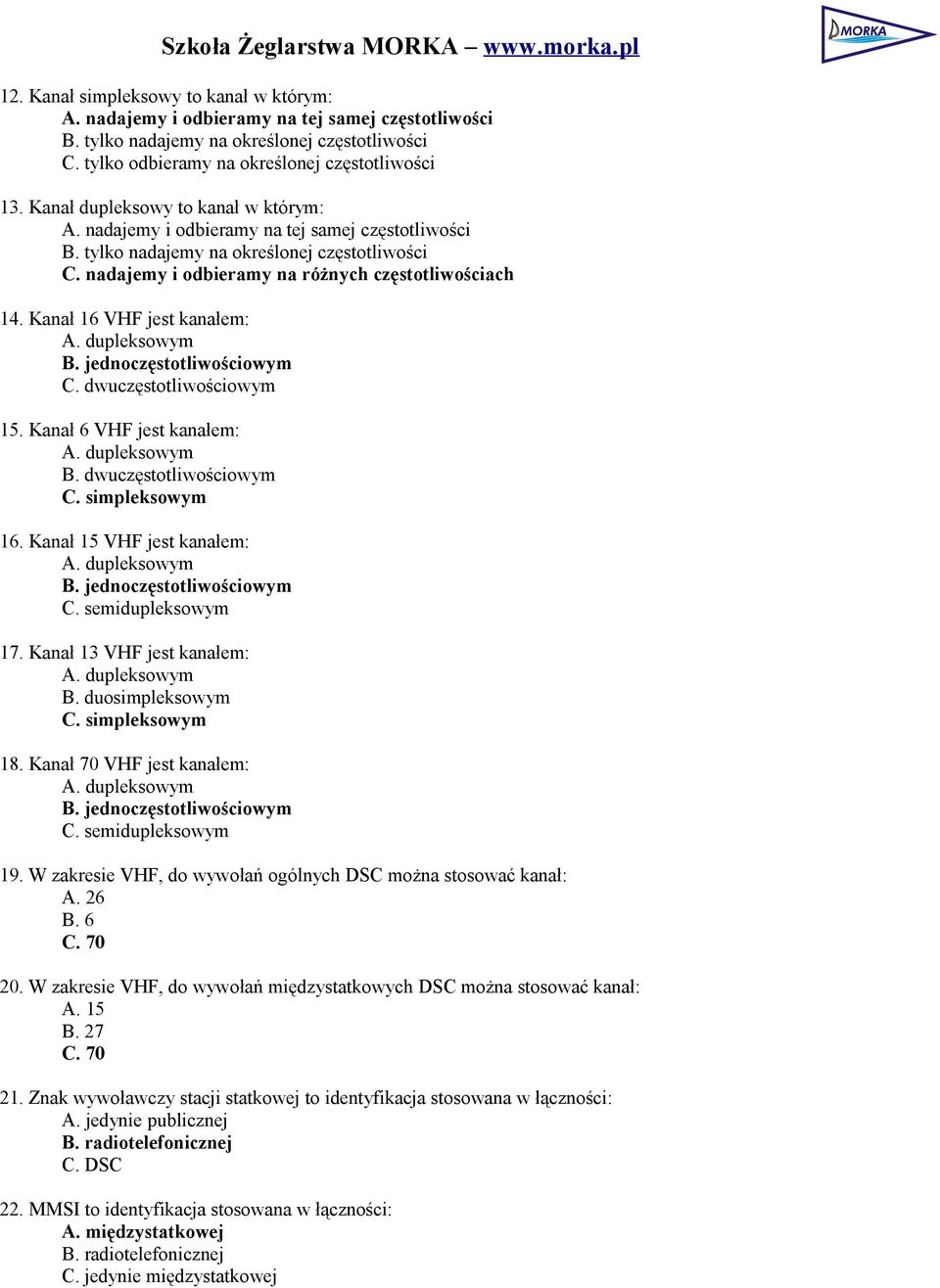 Szkoła Żeglarstwa MORKA – www.morka.pl

MORKA

12. Kanał simpleksowy to kanał w którym:
A. nadajemy i odbieramy na tej samej częstotliwości
B. tylko nadajemy na określonej częstotliwości
C. tylko odbieramy na określonej częstotliwości

13. Kanał dupleksowy to kanał w którym:
A. nadajemy i odbieramy na tej samej częstotliwości
B. tylko nadajemy na określonej częstotliwości
C. nadajemy i odbieramy na różnych częstotliwościach

14. Kanał 16 VHF jest kanałem:
A. dupleksowym
B. jednoczęstotliwościowym
C. dwuczęstotliwościowym

15. Kanał 6 VHF jest kanałem:
A. dupleksowym
B. dwuczęstotliwościowym
C. simpleksowym

16. Kanał 15 VHF jest kanałem:
A. dupleksowym
B. jednoczęstotliwościowym
C. semidupleksowym

17. Kanał 13 VHF jest kanałem:
A. dupleksowym
B. duosimpleksowym
C. simpleksowym

18. Kanał 70 VHF jest kanałem:
A. dupleksowym
B. jednoczęstotliwościowym
C. semidupleksowym

19. W zakresie VHF, do wywołań ogólnych DSC można stosować kanał:
A. 26
B. 6
C. 70

20. W zakresie VHF, do wywołań międzystatkowych DSC można stosować kanał:
A. 15
B. 27
C. 70

21. Znak wywoławczy stacji statkowej to identyfikacja stosowana w łączności:
A. jedynie publicznej
B. radiotelefonicznej
C. DSC

22. MMSI to identyfikacja stosowana w łączności:
A. międzystatkowej
B. radiotelefonicznej
C. jedynie międzystatkowej